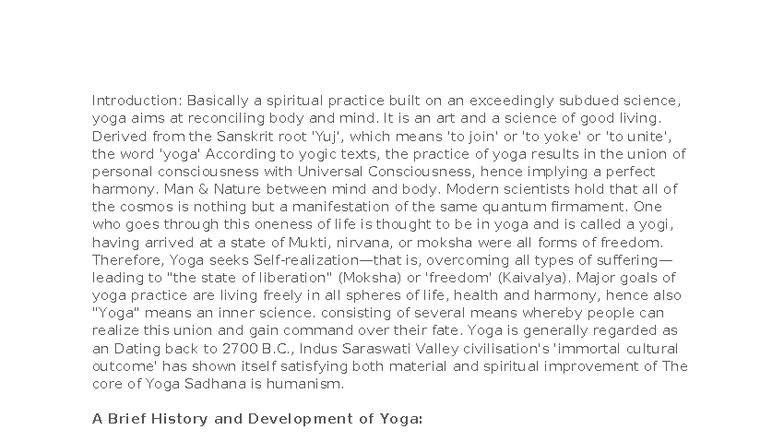 Introduction: Basically a spiritual practice built on an exceedingly subdued science, yoga aims at reconciling body and mind. It is an art and a science of good living. Derived from the Sanskrit root 'Yuj', which means 'to join' or 'to yoke' or 'to unite', the word 'yoga' According to yogic texts, the practice of yoga results in the union of personal consciousness with Universal Consciousness, hence implying a perfect harmony. Man & Nature between mind and body. Modern scientists hold that all of the cosmos is nothing but a manifestation of the same quantum firmament. One who goes through this oneness of life is thought to be in yoga and is called a yogi, having arrived at a state of Mukti, nirvana, or moksha were all forms of freedom. Therefore, Yoga seeks Self-realization—that is, overcoming all types of suffering—leading to "the state of liberation" (Moksha) or 'freedom' (Kaivalya). Major goals of yoga practice are living freely in all spheres of life, health and harmony, hence also "Yoga" means an inner science. consisting of several means whereby people can realize this union and gain command over their fate. Yoga is generally regarded as an Dating back to 2700 B.C., Indus Saraswati Valley civilisation's 'immortal cultural outcome' has shown itself satisfying both material and spiritual improvement of The core of Yoga Sadhana is humanism.

A Brief History and Development of Yoga: